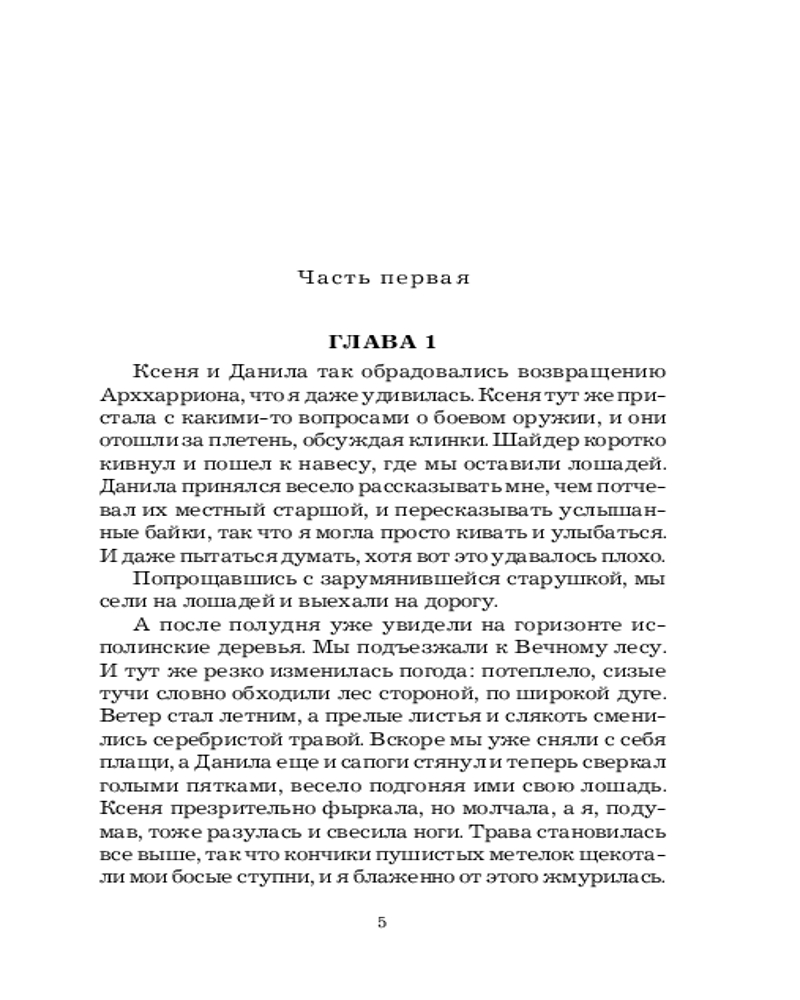 Часть первая

ГЛАВА 1

Ксеня и Данила так обрадовались возвращению Архарриона, что я даже удивилась. Ксеня тут же пристала с какими-то вопросами о боевом оружии, и они отошли за плетень, обсуждая клинки. Шайдер коротко кивнул и пошел к навесу, где мы оставили лошадей. Данила принялся весело рассказывать мне, чем потчевал их местный старшой, и пересказывать услышанные байки, так что я могла просто кивать и улыбаться. И даже пытаться думать, хотя вот это удавалось плохо.

Попрощавшись с зарумянившейся старушкой, мы сели на лошадей и выехали на дорогу.

А после полудня уже увидели на горизонте исполинские деревья. Мы подъезжали к Вечному лесу. И тут же резко изменилась погода: потеплело, сизые тучи словно обходили лес стороной, по широкой дуге. Ветер стал летним, а прелые листья и слякоть сменились серебристой травой. Вскоре мы уже сняли с себя плащи, а Данила еще и сапоги стянул и теперь сверкал голыми пятками, весело подгоняя ими свою лошадь. Ксеня презрительно фыркала, но молчала, а я, подумав, тоже разулась и свесила ноги. Трава становилась все выше, так что кончики пушистых метелок щекотали мои босые ступни, и я блаженно от этого жмурилась.

5